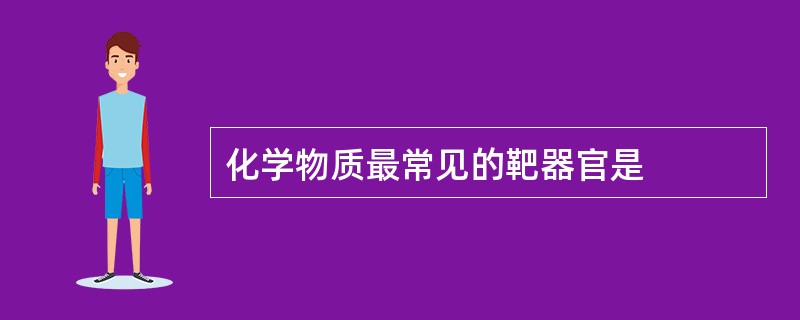 化学物质最常见的靶器官是